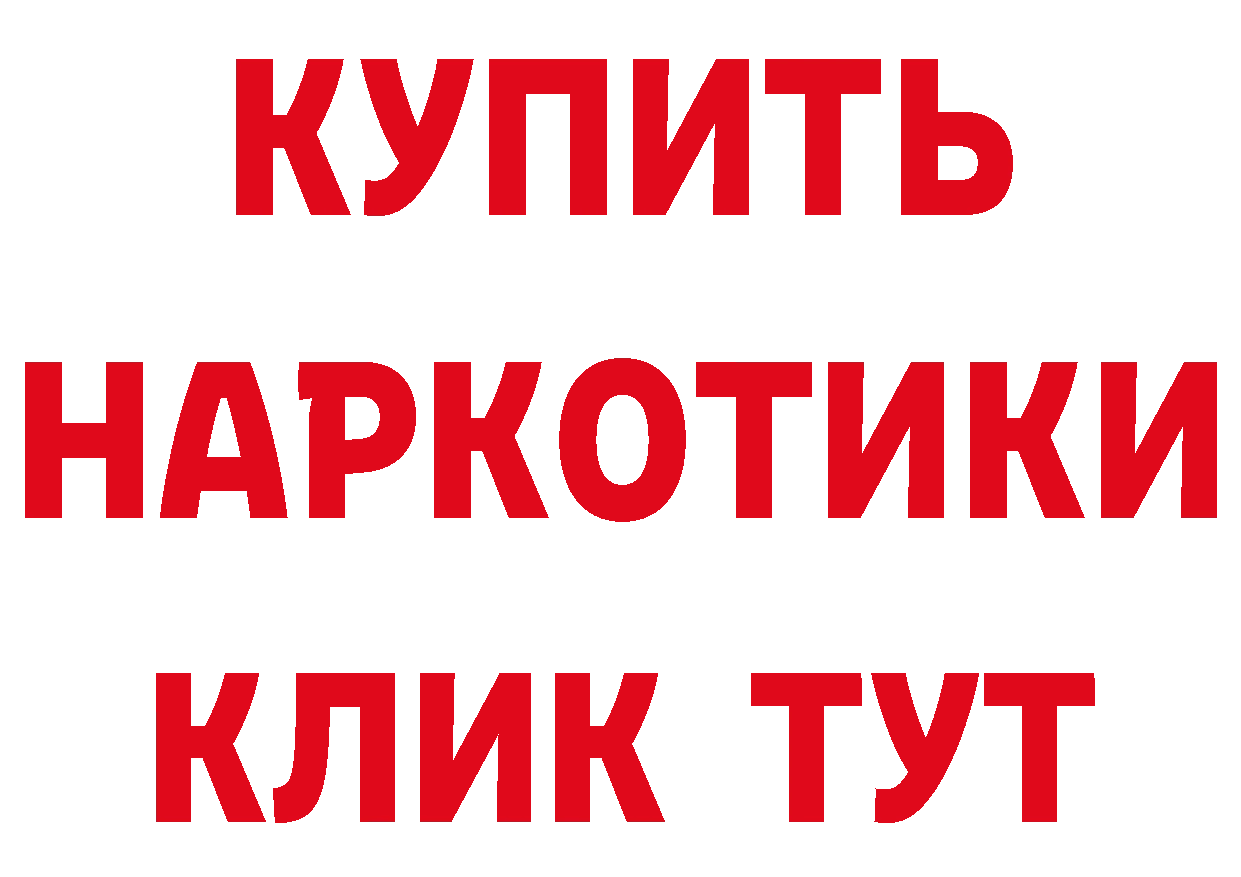 КУПИТЬ
НАРКОТИКИ
КЛИК ТУТ